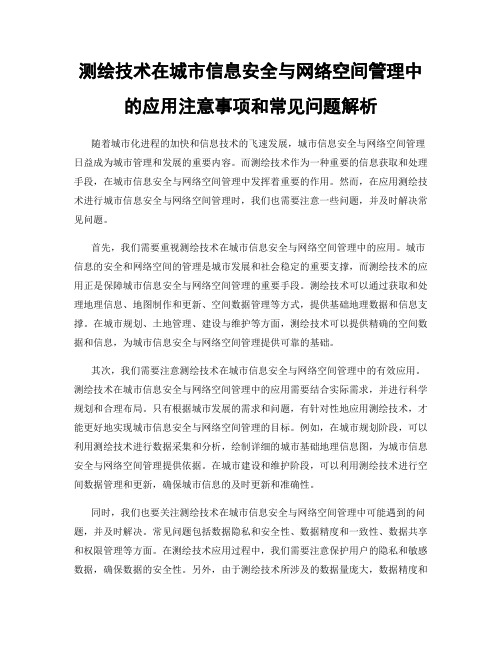 测绘技术在城市信息安全与网络空间管理中的应用注意事项和常见问题解析

随着城市化进程的加快和信息技术的飞速发展，城市信息安全与网络空间管理日益成为城市管理和发展的重要内容。而测绘技术作为一种重要的信息获取和处理手段，在城市信息安全与网络空间管理中发挥着重要的作用。然而，在应用测绘技术进行城市信息安全与网络空间管理时，我们也需要注意一些问题，并及时解决常见问题。

首先，我们需要重视测绘技术在城市信息安全与网络空间管理中的应用。城市信息的安全和网络空间的管理是城市发展和社会稳定的重要支撑，而测绘技术的应用正是保障城市信息安全与网络空间管理的重要手段。测绘技术可以通过获取和处理地理信息、地图制作和更新、空间数据管理等方式，提供基础地理数据和信息支撑。在城市规划、土地管理、建设与维护等方面，测绘技术可以提供精确的空间数据和信息，为城市信息安全与网络空间管理提供可靠的基础。

其次，我们需要注意测绘技术在城市信息安全与网络空间管理中的有效应用。测绘技术在城市信息安全与网络空间管理中的应用需要结合实际需求，并进行科学规划和合理布局。只有根据城市发展的需求和问题，有针对性地应用测绘技术，才能更好地实现城市信息安全与网络空间管理的目标。例如，在城市规划阶段，可以利用测绘技术进行数据采集和分析，绘制详细的城市基础地理信息图，为城市信息安全与网络空间管理提供依据。在城市建设和维护阶段，可以利用测绘技术进行空间数据管理和更新，确保城市信息的及时更新和准确性。

同时，我们也要关注测绘技术在城市信息安全与网络空间管理中可能遇到的问题，并及时解决。常见问题包括数据隐私和安全性、数据精度和一致性、数据共享和权限管理等方面。在测绘技术应用过程中，我们需要注意保护用户的隐私和敏感数据，确保数据的安全性。另外，由于测绘技术所涉及的数据量庞大，数据精度和